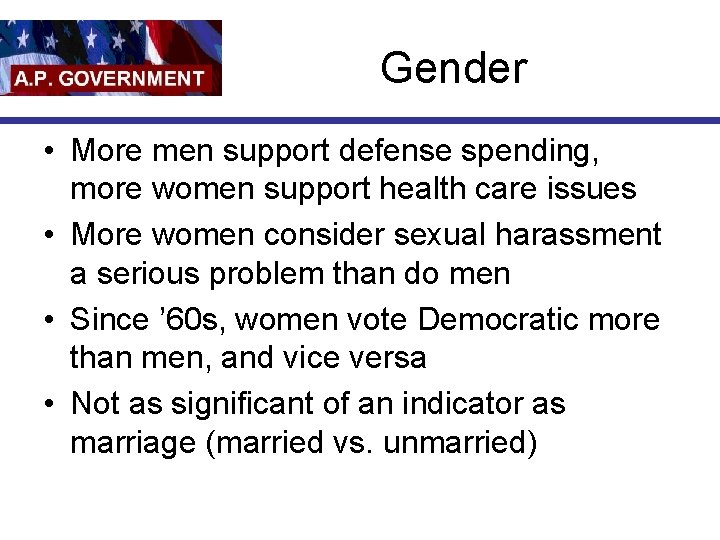 A.P. GOVERNMENT

Gender

• More men support defense spending, more women support health care issues
• More women consider sexual harassment a serious problem than do men
• Since ’60s, women vote Democratic more than men, and vice versa
• Not as significant of an indicator as marriage (married vs. unmarried)